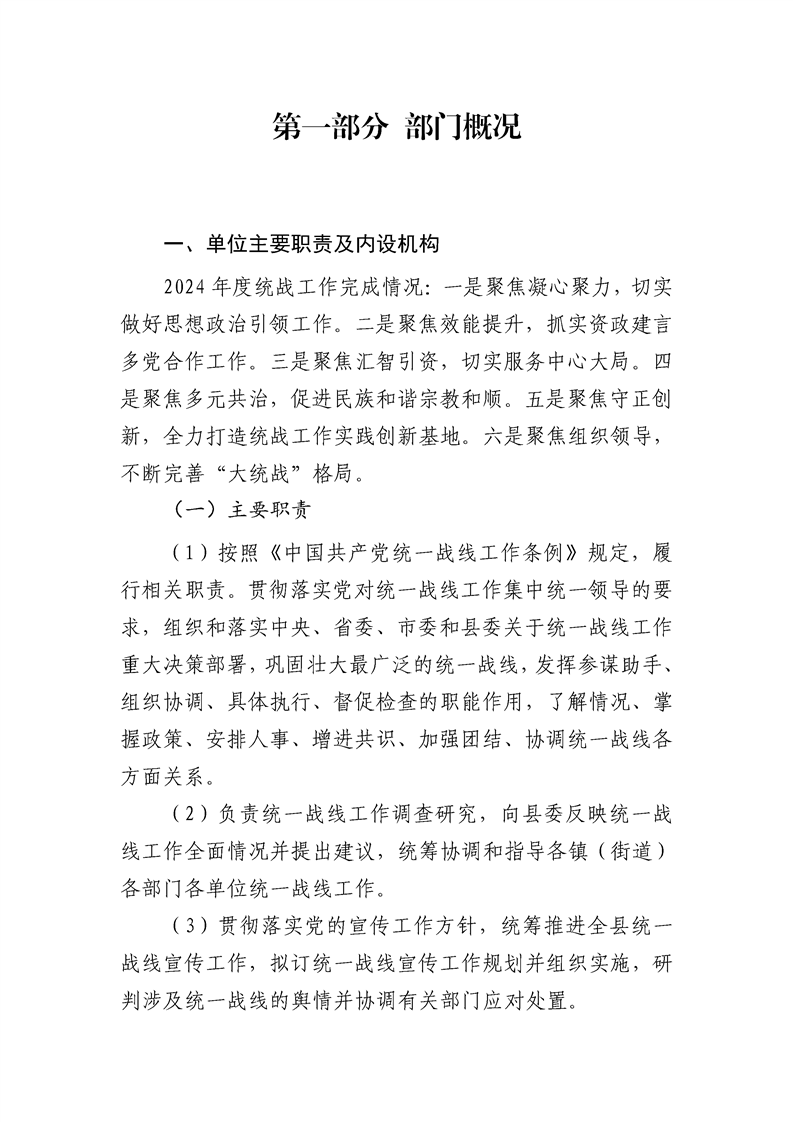 第一部分 部门概况

一、单位主要职责及内设机构

2024 年度统战工作完成情况：一是聚焦凝心聚力，切实做好思想政治引领工作。二是聚焦效能提升，抓实资政建言多党合作工作。三是聚焦汇智引资，切实服务中心大局。四是聚焦多元共治，促进民族和谐宗教和顺。五是聚焦守正创新，全力打造统战工作实践创新基地。六是聚焦组织领导，不断完善“大统战”格局。

（一）主要职责

（1）按照《中国共产党统一战线工作条例》规定，履行相关职责。贯彻落实党对统一战线工作集中统一领导的要求，组织和落实中央、省委、市委和县委关于统一战线工作重大决策部署，巩固壮大最广泛的统一战线，发挥参谋助手、组织协调、具体执行、督促检查的职能作用，了解情况、掌握政策、安排人事、增进共识、加强团结、协调统一战线各方面关系。

（2）负责统一战线工作调查研究，向县委反映统一战线工作全面情况并提出建议，统筹协调和指导各镇（街道）各部门各单位统一战线工作。

（3）贯彻落实党的宣传工作方针，统筹推进全县统一战线宣传工作，拟订统一战线宣传工作规划并组织实施，研判涉及统一战线的舆情并协调有关部门应对处置。